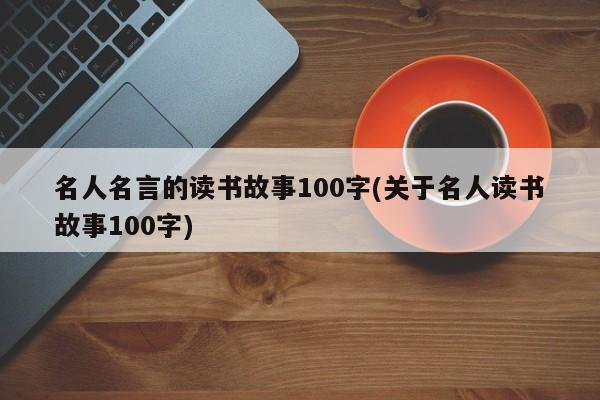 名人名言的读书故事100字(关于名人读书故事100字)